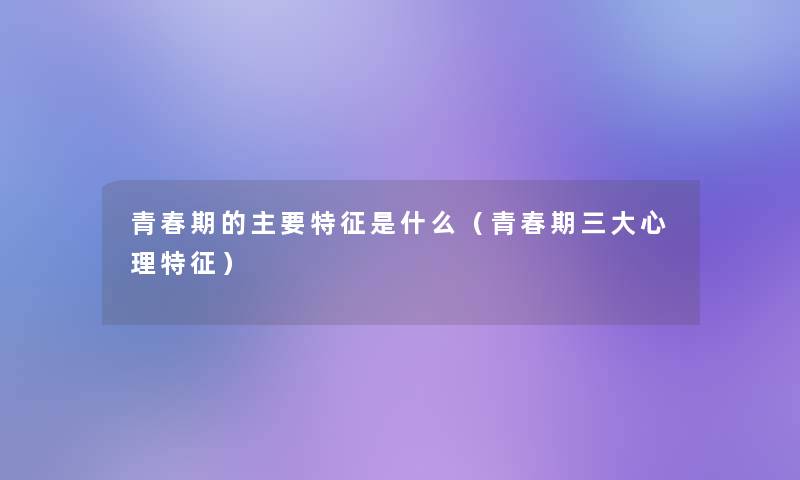 青春期的主要特征是什么（青春期三大心理特征）